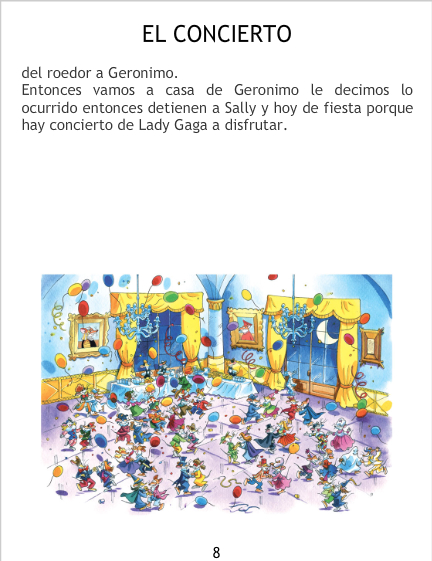 EL CONCIERTO

del roedor a Geronimo.

Entonces vamos a casa de Geronimo le decimos lo ocurrido entonces detienen a Sally y hoy de fiesta porque hay concierto de Lady Gaga a disfrutar.

8